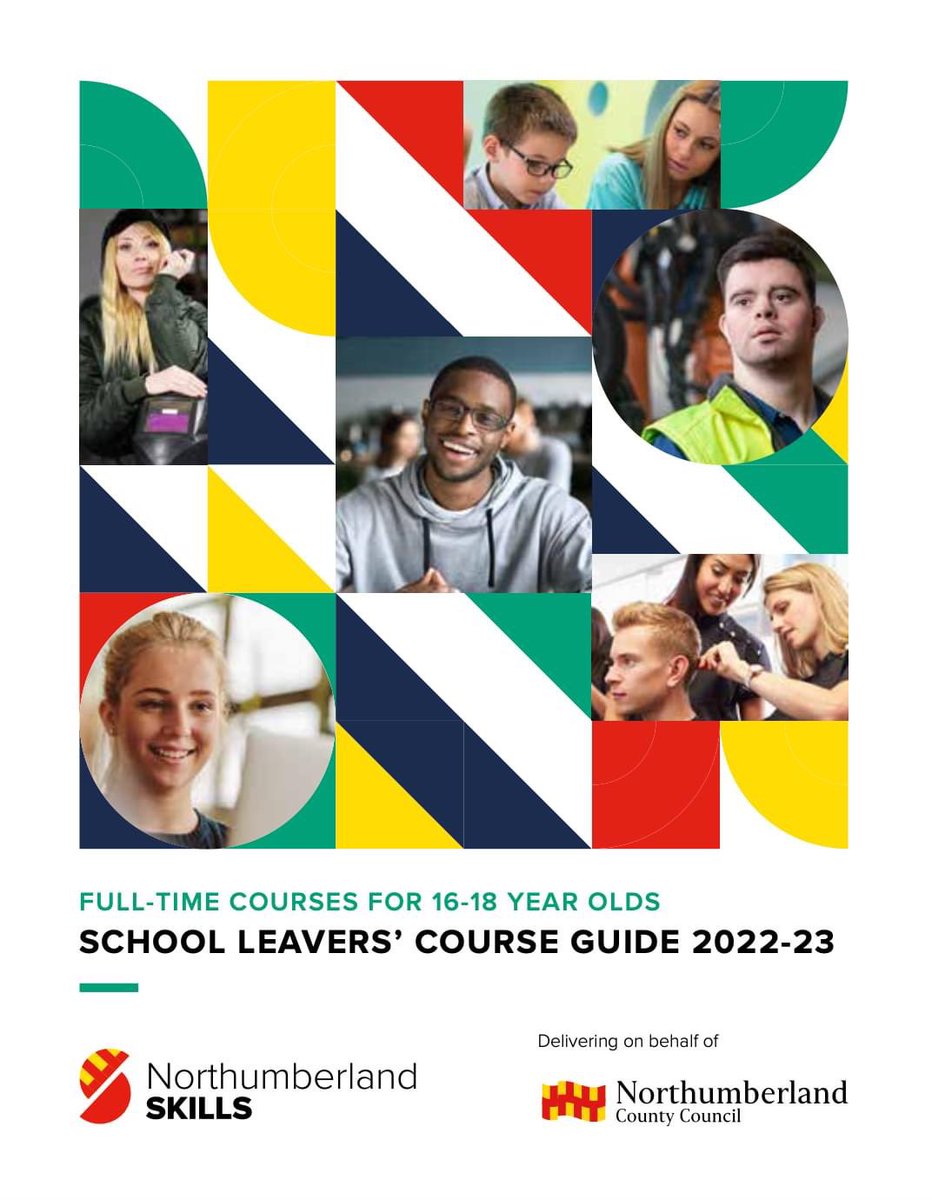 FULL-TIME COURSES FOR 16-18 YEAR OLDS
SCHOOL LEAVERS' COURSE GUIDE 2022-23

Northumberland SKILLS

Delivering on behalf of

Northumberland County Council